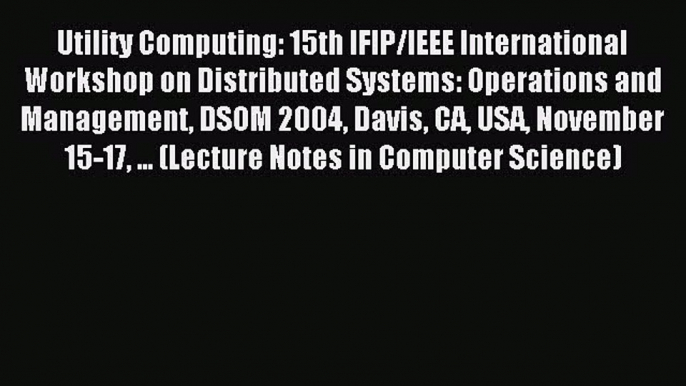 Utility Computing: 15th IFIP/IEEE International Workshop on Distributed Systems: Operations and Management, DSOM 2004, Davis, CA, USA, November 15-17, ... (Lecture Notes in Computer Science)